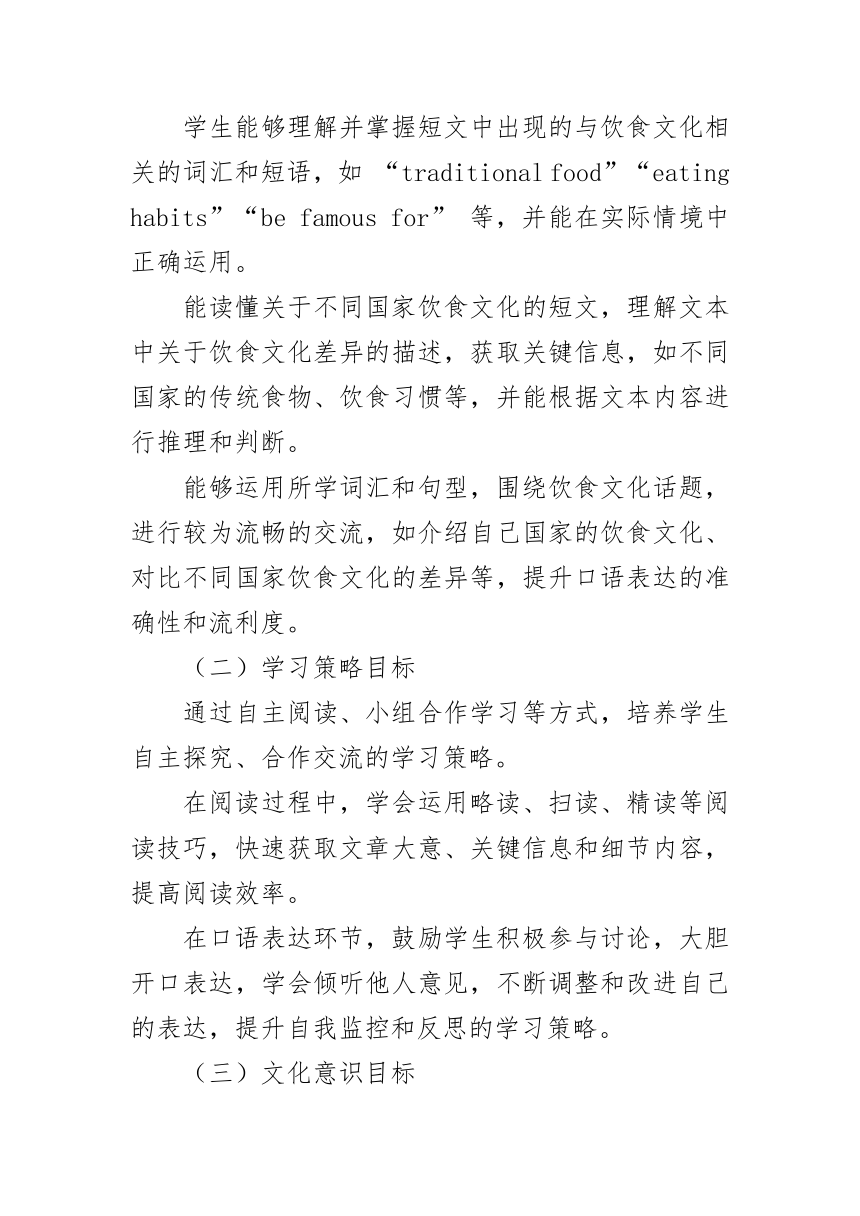 学生能够理解并掌握短文中出现的与饮食文化相关的词汇和短语，如 “traditional food”“eating habits”“be famous for” 等，并能在实际情境中正确运用。

能读懂关于不同国家饮食文化的短文，理解文本中关于饮食文化差异的描述，获取关键信息，如不同国家的传统食物、饮食习惯等，并能根据文本内容进行推理和判断。

能够运用所学词汇和句型，围绕饮食文化话题，进行较为流畅的交流，如介绍自己国家的饮食文化、对比不同国家饮食文化的差异等，提升口语表达的准确性和流利度。

（二）学习策略目标

通过自主阅读、小组合作学习等方式，培养学生自主探究、合作交流的学习策略。

在阅读过程中，学会运用略读、扫读、精读等阅读技巧，快速获取文章大意、关键信息和细节内容，提高阅读效率。

在口语表达环节，鼓励学生积极参与讨论，大胆开口表达，学会倾听他人意见，不断调整和改进自己的表达，提升自我监控和反思的学习策略。

（三）文化意识目标